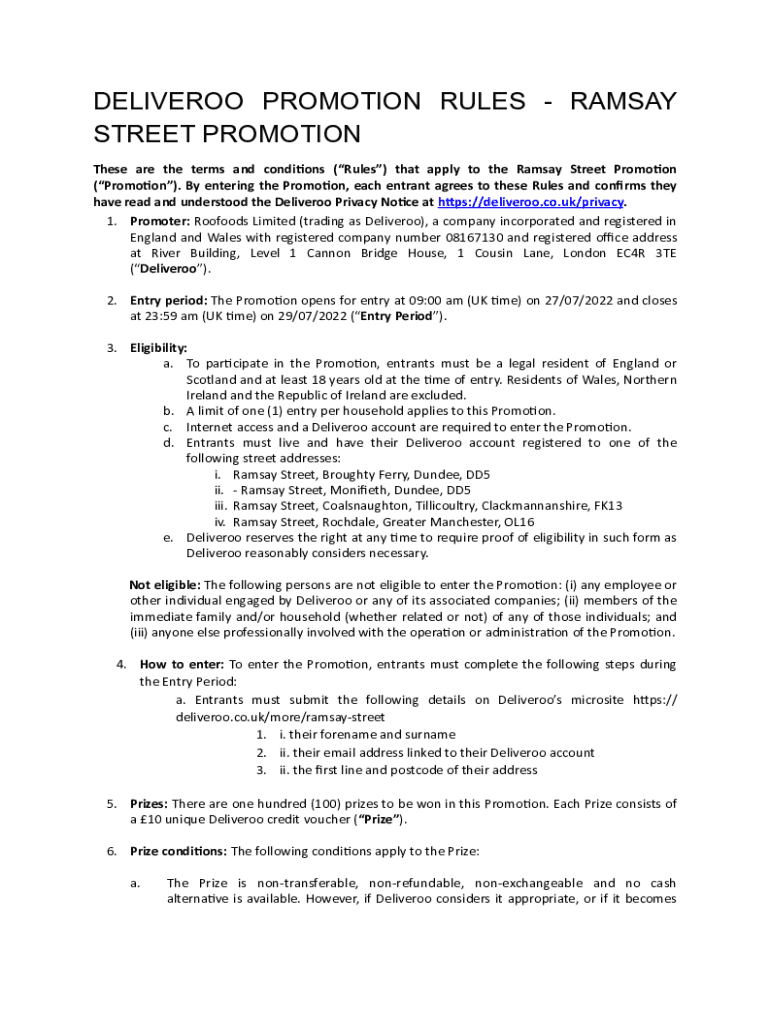 DELIVEROO PROMOTION RULES - RAMSAY STREET PROMOTION

These are the terms and conditions (“Rules”) that apply to the Ramsay Street Promotion (“Promotion”). By entering the Promotion, each entrant agrees to these Rules and confirms they have read and understood the Deliveroo Privacy Notice at https://deliveroo.co.uk/privacy.

1. Promoter: Roofoods Limited (trading as Deliveroo), a company incorporated and registered in England and Wales with registered company number 08167130 and registered office address at River Building, Level 1 Cannon Bridge House, 1 Cousin Lane, London EC4R 3TE (“Deliveroo”).

2. Entry period: The Promotion opens for entry at 09:00 am (UK time) on 27/07/2022 and closes at 23:59 am (UK time) on 29/07/2022 (“Entry Period”).

3. Eligibility:
a. To participate in the Promotion, entrants must be a legal resident of England or Scotland and at least 18 years old at the time of entry. Residents of Wales, Northern Ireland and the Republic of Ireland are excluded.
b. A limit of one (1) entry per household applies to this Promotion.
c. Internet access and a Deliveroo account are required to enter the Promotion.
d. Entrants must live and have their Deliveroo account registered to one of the following street addresses:
i. Ramsay Street, Broughty Ferry, Dundee, DD5
ii. - Ramsay Street, Monifieth, Dundee, DD5
iii. Ramsay Street, Coalsnaughton, Tillicoultry, Clackmannanshire, FK13
iv. Ramsay Street, Rochdale, Greater Manchester, OL16
e. Deliveroo reserves the right at any time to require proof of eligibility in such form as Deliveroo reasonably considers necessary.

Not eligible: The following persons are not eligible to enter the Promotion: (i) any employee or other individual engaged by Deliveroo or any of its associated companies; (ii) members of the immediate family and/or household (whether related or not) of any of those individuals; and (iii) anyone else professionally involved with the operation or administration of the Promotion.

4. How to enter: To enter the Promotion, entrants must complete the following steps during the Entry Period:
a. Entrants must submit the following details on Deliveroo’s microsite https://deliveroo.co.uk/more/ramsay-street
1. i. their forename and surname
2. ii. their email address linked to their Deliveroo account
3. ii. the first line and postcode of their address

5. Prizes: There are one hundred (100) prizes to be won in this Promotion. Each Prize consists of a £10 unique Deliveroo credit voucher (“Prize”).

6. Prize conditions: The following conditions apply to the Prize:

a. The Prize is non-transferable, non-refundable, non-exchangeable and no cash alternative is available. However, if Deliveroo considers it appropriate, or if it becomes